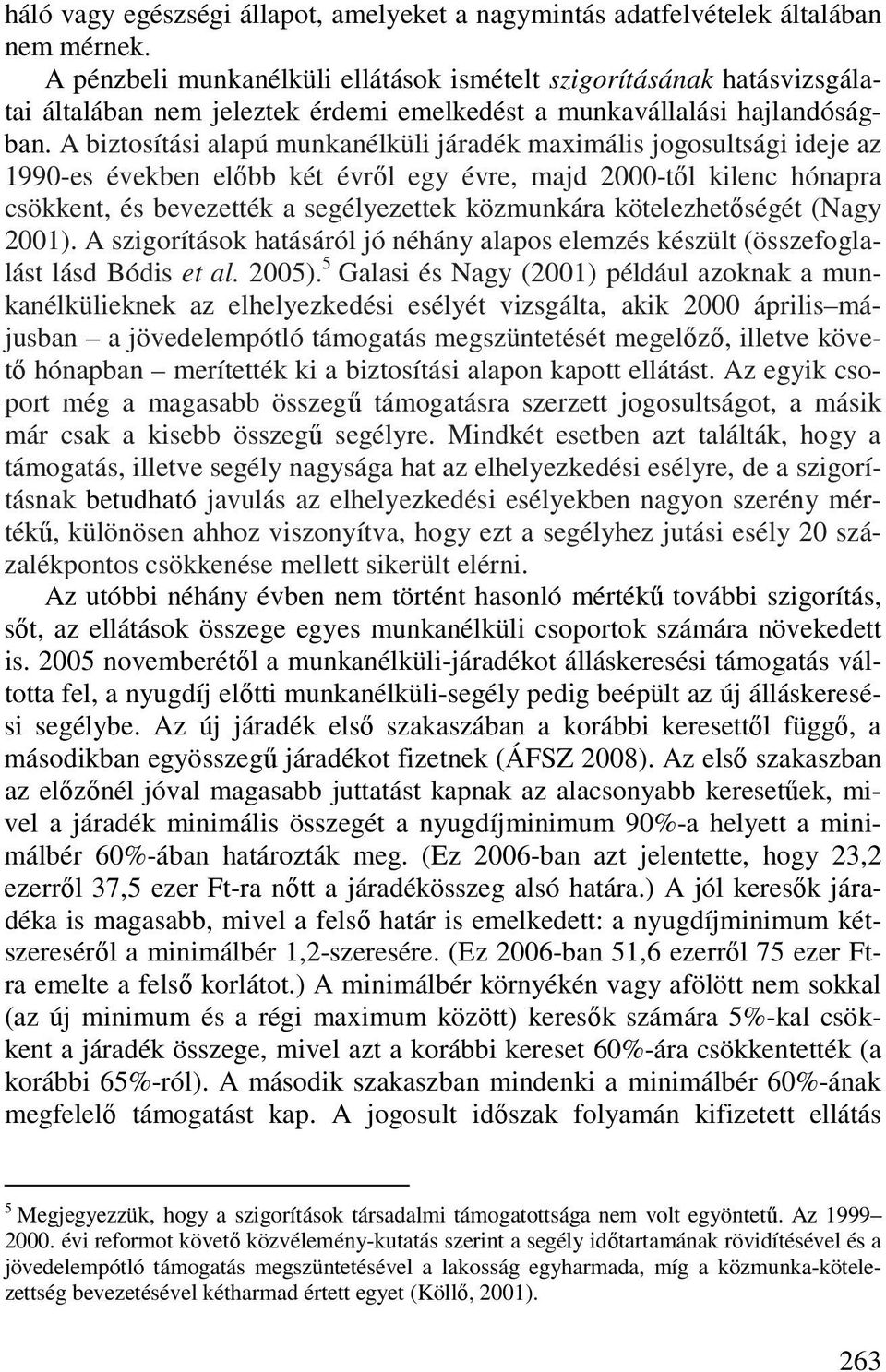 háló vagy egészségi állapot, amelyeket a nagymintás adatfelvételek általában nem mérnek.

A pénzbeli munkanélküli ellátások ismételt szigorításának hatásvizsgálatai általában nem jeleztek érdemi emelkedést a munkavállalási hajlandóságban. A biztosítási alapú munkanélküli járadék maximális jogosultsági ideje az 1990-es években előbb két évről egy évre, majd 2000-től kilenc hónapra csökkent, és bevezették a segélyezettek közmunkára kötelezhetőségét (Nagy 2001). A szigorítások hatásáról jó néhány alapos elemzés készült (összefoglalást lásd Bódis et al. 2005).$^5$ Galasi és Nagy (2001) például azoknak a munkanélkülieknek az elhelyezkedési esélyét vizsgálta, akik 2000 április–májusban – a jövedelempótló támogatás megszüntetését megelőző, illetve követő hónapban – merítették ki a biztosítási alapon kapott ellátást. Az egyik csoport még a magasabb összegű támogatásra szerzett jogosultságot, a másik már csak a kisebb összegű segélyre. Mindkét esetben azt találták, hogy a támogatás, illetve segély nagysága hat az elhelyezkedési esélyre, de a szigorításnak betudható javulás az elhelyezkedési esélyekben nagyon szerény mértékű, különösen ahhoz viszonyítva, hogy ezt a segélyhez jutási esély 20 százalékpontos csökkenése mellett sikerült elérni.

Az utóbbi néhány évben nem történt hasonló mértékű további szigorítás, sőt, az ellátások összege egyes munkanélküli csoportok számára növekedett is. 2005 novemberétől a munkanélküli-járadékot álláskeresési támogatás váltotta fel, a nyugdíj előtti munkanélküli-segély pedig beépült az új álláskeresési segélybe. Az új járadék első szakaszában a korábbi keresettől függő, a másodikban egyösszegű járadékot fizetnek (ÁFSZ 2008). Az első szakaszban az előzőnél jóval magasabb juttatást kapnak az alacsonyabb keresetűek, mivel a járadék minimális összegét a nyugdíjminimum 90%-a helyett a minimálbér 60%-ában határozták meg. (Ez 2006-ban azt jelentette, hogy 23,2 ezerről 37,5 ezer Ft-ra nőtt a járadékösszeg alsó határa.) A jól keresők járadéka is magasabb, mivel a felső határ is emelkedett: a nyugdíjminimum kétszereséről a minimálbér 1,2-szeresére. (Ez 2006-ban 51,6 ezerről 75 ezer Ft-ra emelte a felső korlátot.) A minimálbér környékén vagy afölött nem sokkal (az új minimum és a régi maximum között) keresők számára 5%-kal csökkent a járadék összege, mivel azt a korábbi kereset 60%-ára csökkentették (a korábbi 65%-ról). A második szakaszban mindenki a minimálbér 60%-ának megfelelő támogatást kap. A jogosult időszak folyamán kifizetett ellátás

$^5$ Megjegyezzük, hogy a szigorítások társadalmi támogatottsága nem volt egyöntetű. Az 1999–2000. évi reformot követő közvélemény-kutatás szerint a segély időtartamának rövidítésével és a jövedelempótló támogatás megszüntetésével a lakosság egyharmada, míg a közmunka-kötelezettség bevezetésével kétharmad értett egyet (Köllő, 2001).

263